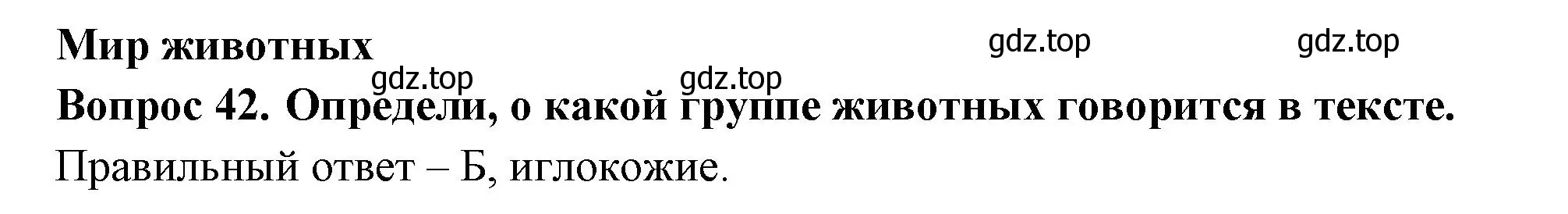 Мир животных

gdz.top gdz.top

gdz.top gdz.top

Вопрос 42. Определи, о какой группе животных говорится в тексте.

Правильный ответ – Б, иглокожие.